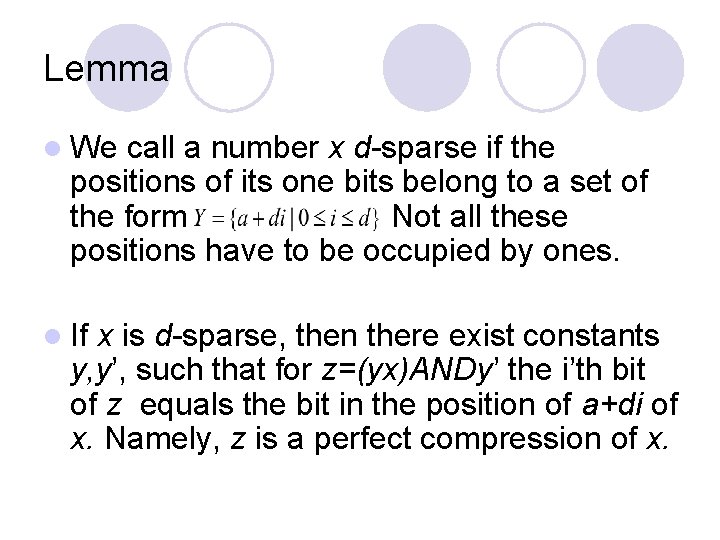 Lemma

We call a number x d-sparse if the positions of its one bits belong to a set of the form $Y = \{a + di \mid 0 \le i \le d\}$ Not all these positions have to be occupied by ones.

If x is d-sparse, then there exist constants y,y', such that for z=(yx)ANDy' the i'th bit of z equals the bit in the position of a+di of x. Namely, z is a perfect compression of x.